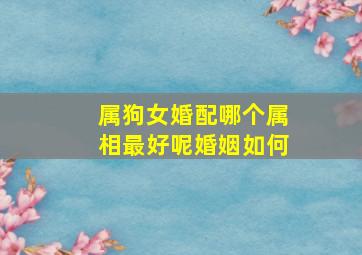 属狗女婚配哪个属相最好呢婚姻如何